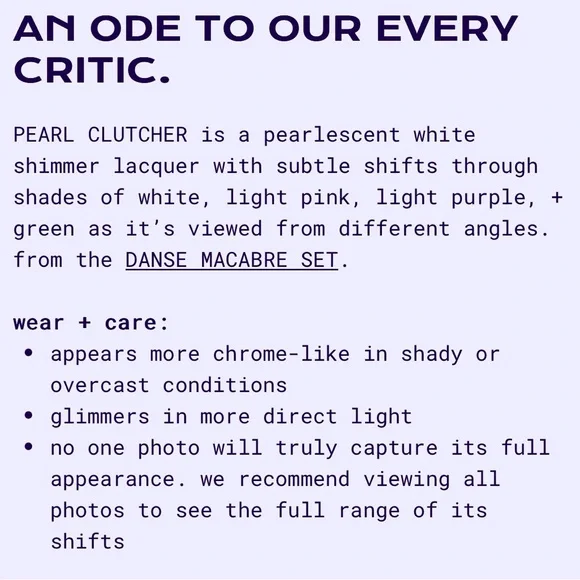 AN ODE TO OUR EVERY CRITIC.

PEARL CLUTCHER is a pearlescent white shimmer lacquer with subtle shifts through shades of white, light pink, light purple, + green as it's viewed from different angles. from the DANSE MACABRE SET.

wear + care:
• appears more chrome-like in shady or overcast conditions
• glimmers in more direct light
• no one photo will truly capture its full appearance. we recommend viewing all photos to see the full range of its shifts